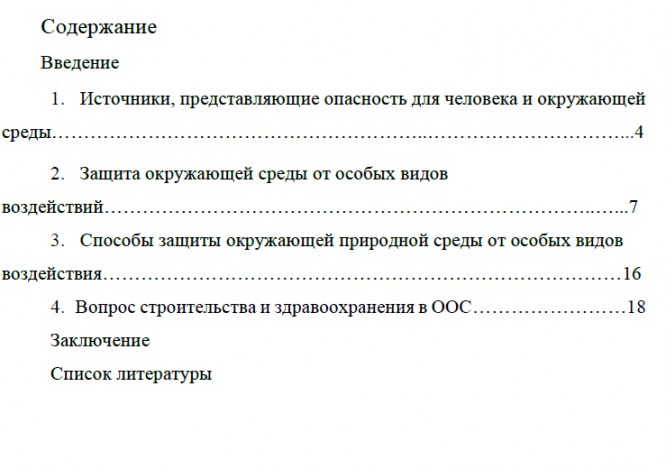 Содержание

Введение

1. Источники, представляющие опасность для человека и окружающей среды 4

2. Защита окружающей среды от особых видов воздействий 7

3. Способы защиты окружающей природной среды от особых видов воздействия 16

4. Вопрос строительства и здравоохранения в ООС 18

Заключение

Список литературы